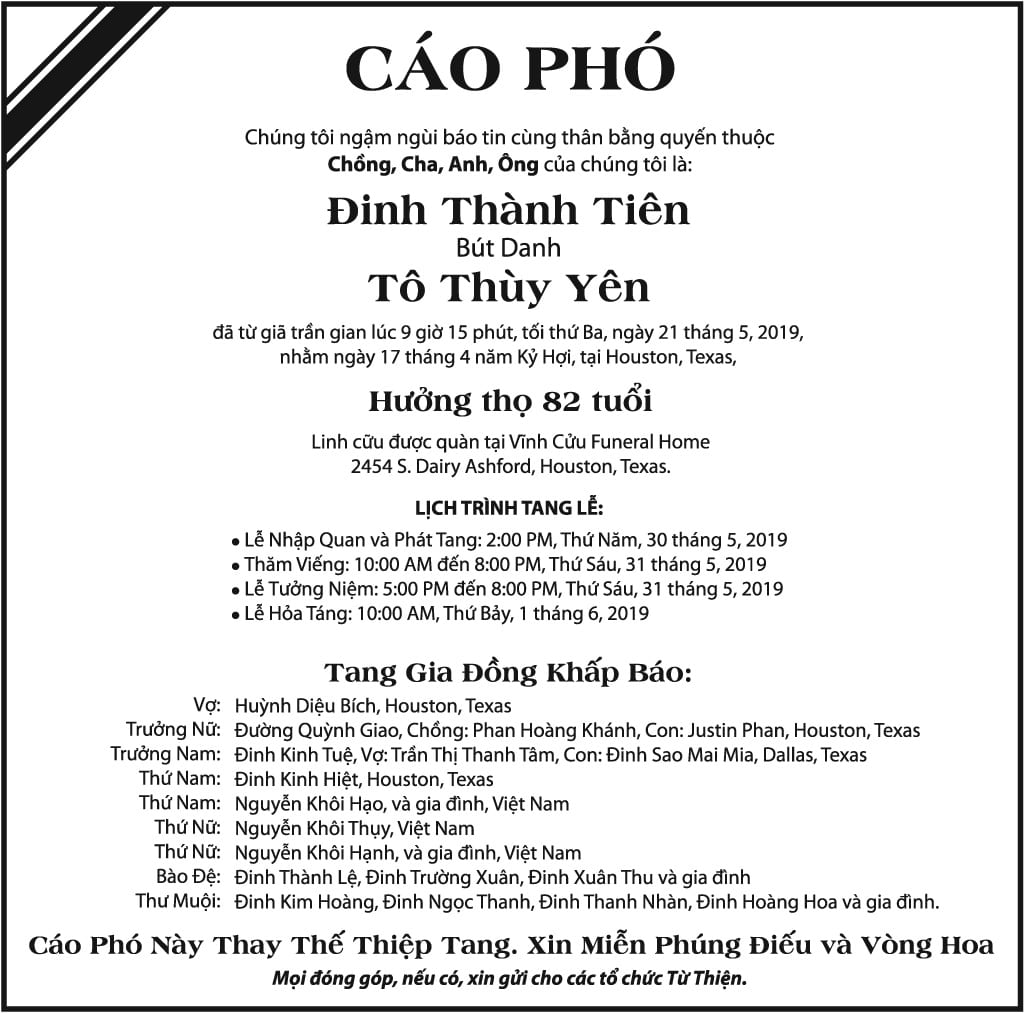 CÁO PHÓ

Chúng tôi ngậm ngùi báo tin cùng thân bằng quyến thuộc
Chồng, Cha, Anh, Ông của chúng tôi là:

Đinh Thành Tiên
Bút Danh
Tô Thùy Yên

đã từ giã trần gian lúc 9 giờ 15 phút, tối thứ Ba, ngày 21 tháng 5, 2019,
nhằm ngày 17 tháng 4 năm Kỷ Hợi, tại Houston, Texas,

Hưởng thọ 82 tuổi

Linh cữu được quàn tại Vĩnh Cửu Funeral Home
2454 S. Dairy Ashford, Houston, Texas.

LỊCH TRÌNH TANG LỄ:

• Lễ Nhập Quan và Phát Tang: 2:00 PM, Thứ Năm, 30 tháng 5, 2019
• Thăm Viếng: 10:00 AM đến 8:00 PM, Thứ Sáu, 31 tháng 5, 2019
• Lễ Tưởng Niệm: 5:00 PM đến 8:00 PM, Thứ Sáu, 31 tháng 5, 2019
• Lễ Hỏa Táng: 10:00 AM, Thứ Bảy, 1 tháng 6, 2019

Tang Gia Đồng Khấp Báo:

Vợ: Huỳnh Diệu Bích, Houston, Texas
Trưởng Nữ: Đường Quỳnh Giao, Chồng: Phan Hoàng Khánh, Con: Justin Phan, Houston, Texas
Trưởng Nam: Đinh Kinh Tuệ, Vợ: Trần Thị Thanh Tâm, Con: Đinh Sao Mai Mia, Dallas, Texas
Thứ Nam: Đinh Kinh Hiệt, Houston, Texas
Thứ Nam: Nguyễn Khôi Hạo, và gia đình, Việt Nam
Thứ Nữ: Nguyễn Khôi Thụy, Việt Nam
Thứ Nữ: Nguyễn Khôi Hạnh, và gia đình, Việt Nam
Bào Đệ: Đinh Thành Lệ, Đinh Trường Xuân, Đinh Xuân Thu và gia đình
Thư Muội: Đinh Kim Hoàng, Đinh Ngọc Thanh, Đinh Thanh Nhàn, Đinh Hoàng Hoa và gia đình.

Cáo Phó Này Thay Thế Thiệp Tang. Xin Miễn Phúng Điếu và Vòng Hoa
Mọi đóng góp, nếu có, xin gửi cho các tổ chức Từ Thiện.